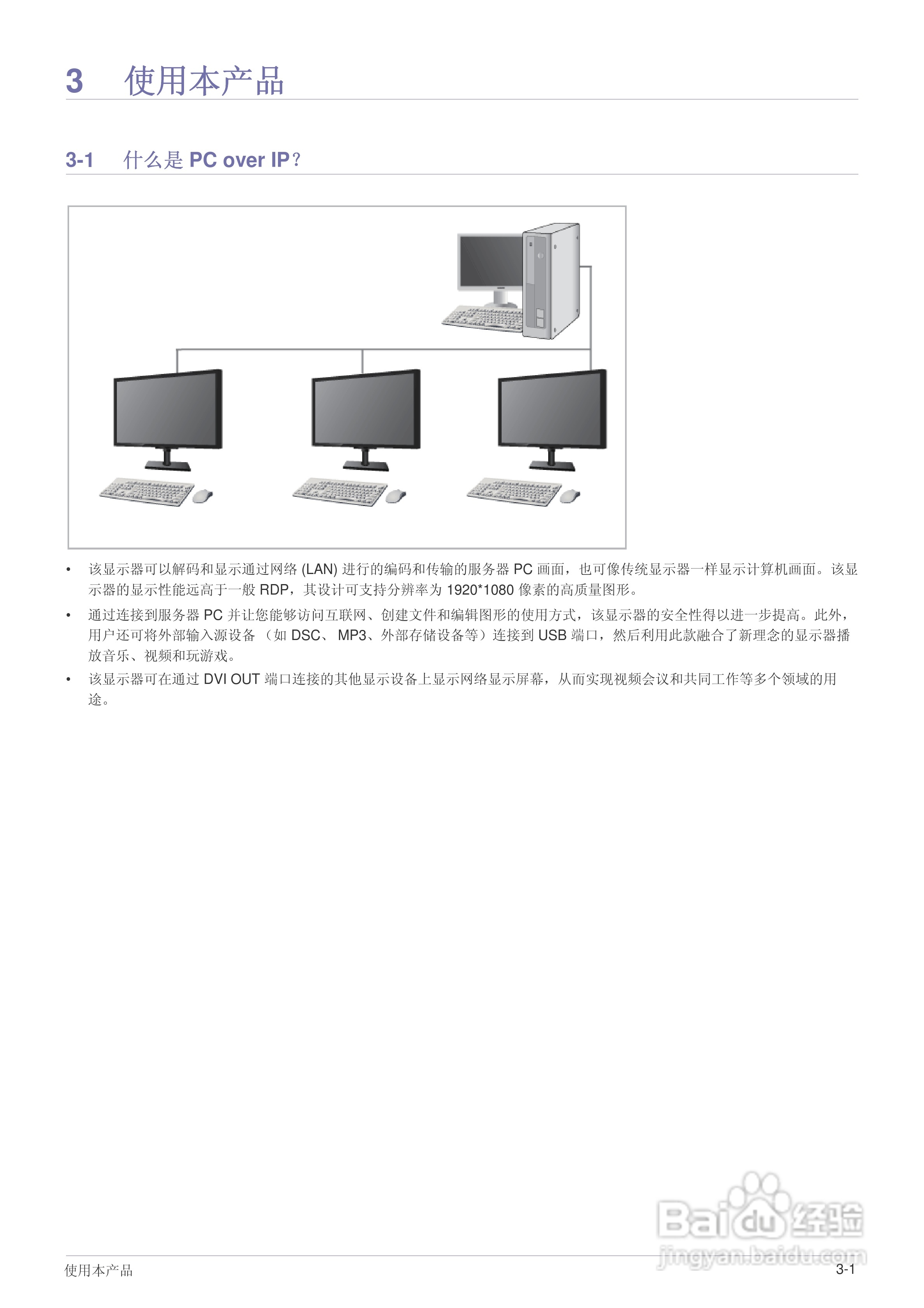 3 使用本产品

3-1 什么是PC over IP？

• 该显示器可以解码和显示通过网络(LAN)进行的编码和传输的服务器PC画面，也可像传统显示器一样显示计算机画面。该显示器的显示性能远高于一般RDP，其设计可支持分辨率为1920*1080像素的高质量图形。
• 通过连接到服务器PC并让您能够访问互联网、创建文件和编辑图形的使用方式，该显示器的安全性得以进一步提高。此外，用户还可将外部输入源设备（如DSC、MP3、外部存储设备等）连接到USB端口，然后利用此款融合了新理念的显示器播放音乐、视频和玩游戏。
• 该显示器可在通过DVI OUT端口连接的其他显示设备上显示网络显示屏幕，从而实现视频会议和共同工作等多个领域的用途。

使用本产品 3-1

Baidu经验
jingyan.baidu.com